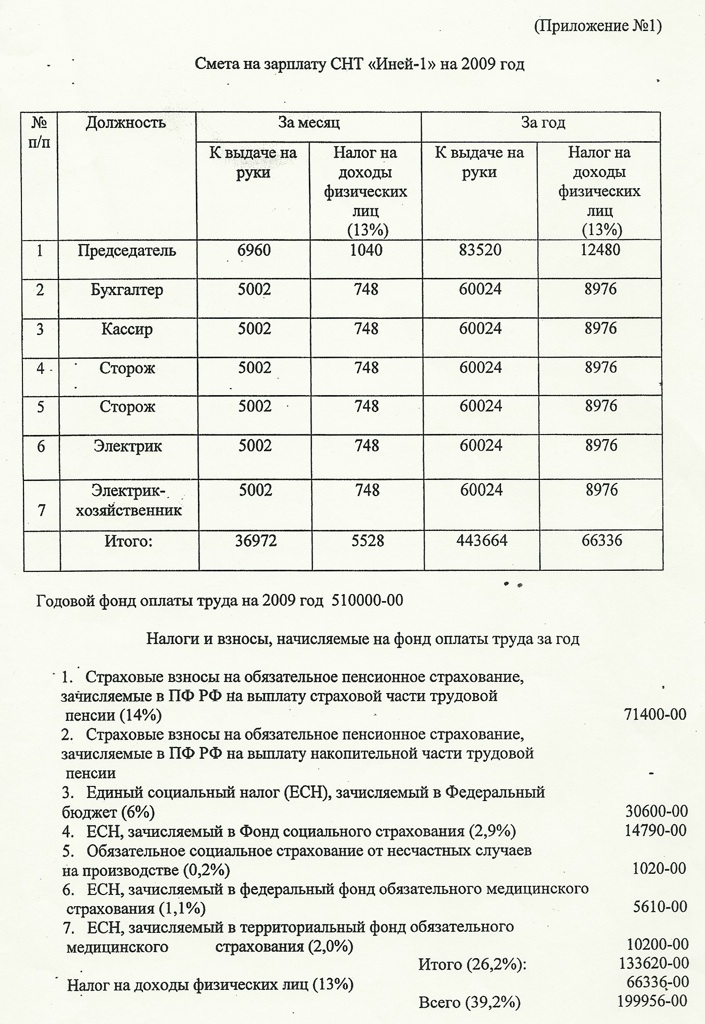 (Приложение №1)

Смета на зарплату СНТ «Иней-1» на 2009 год

| № п/п | Должность | За месяц | | За год | |
|---|---|---|---|---|---|
| | | К выдаче на руки | Налог на доходы физических лиц (13%) | К выдаче на руки | Налог на доходы физических лиц (13%) |
| 1 | Председатель | 6960 | 1040 | 83520 | 12480 |
| 2 | Бухгалтер | 5002 | 748 | 60024 | 8976 |
| 3 | Кассир | 5002 | 748 | 60024 | 8976 |
| 4 | Сторож | 5002 | 748 | 60024 | 8976 |
| 5 | Сторож | 5002 | 748 | 60024 | 8976 |
| 6 | Электрик | 5002 | 748 | 60024 | 8976 |
| 7 | Электрик-хозяйственник | 5002 | 748 | 60024 | 8976 |
| | Итого: | 36972 | 5528 | 443664 | 66336 |

Годовой фонд оплаты труда на 2009 год 510000-00

Налоги и взносы, начисляемые на фонд оплаты труда за год

1. Страховые взносы на обязательное пенсионное страхование, зачисляемые в ПФ РФ на выплату страховой части трудовой пенсии (14%) 71400-00
2. Страховые взносы на обязательное пенсионное страхование, зачисляемые в ПФ РФ на выплату накопительной части трудовой пенсии -
3. Единый социальный налог (ЕСН), зачисляемый в Федеральный бюджет (6%) 30600-00
4. ЕСН, зачисляемый в Фонд социального страхования (2,9%) 14790-00
5. Обязательное социальное страхование от несчастных случаев на производстве (0,2%) 1020-00
6. ЕСН, зачисляемый в федеральный фонд обязательного медицинского страхования (1,1%) 5610-00
7. ЕСН, зачисляемый в территориальный фонд обязательного медицинского страхования (2,0%) 10200-00
Итого (26,2%): 133620-00
Налог на доходы физических лиц (13%) 66336-00
Всего (39,2%) 199956-00